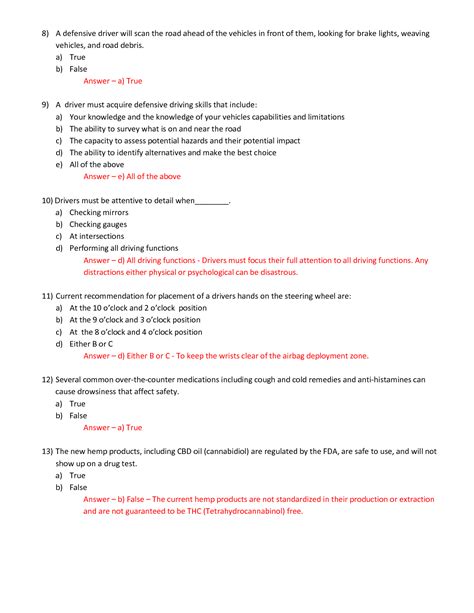 8) A defensive driver will scan the road ahead of the vehicles in front of them, looking for brake lights, weaving vehicles, and road debris.
a) True
b) False
Answer – a) True

9) A driver must acquire defensive driving skills that include:
a) Your knowledge and the knowledge of your vehicles capabilities and limitations
b) The ability to survey what is on and near the road
c) The capacity to assess potential hazards and their potential impact
d) The ability to identify alternatives and make the best choice
e) All of the above
Answer – e) All of the above

10) Drivers must be attentive to detail when________.
a) Checking mirrors
b) Checking gauges
c) At intersections
d) Performing all driving functions
Answer – d) All driving functions - Drivers must focus their full attention to all driving functions. Any distractions either physical or psychological can be disastrous.

11) Current recommendation for placement of a drivers hands on the steering wheel are:
a) At the 10 o'clock and 2 o'clock position
b) At the 9 o'clock and 3 o'clock position
c) At the 8 o'clock and 4 o'clock position
d) Either B or C
Answer – d) Either B or C - To keep the wrists clear of the airbag deployment zone.

12) Several common over-the-counter medications including cough and cold remedies and anti-histamines can cause drowsiness that affect safety.
a) True
b) False
Answer – a) True

13) The new hemp products, including CBD oil (cannabidiol) are regulated by the FDA, are safe to use, and will not show up on a drug test.
a) True
b) False
Answer – b) False – The current hemp products are not standardized in their production or extraction and are not guaranteed to be THC (Tetrahydrocannabinol) free.